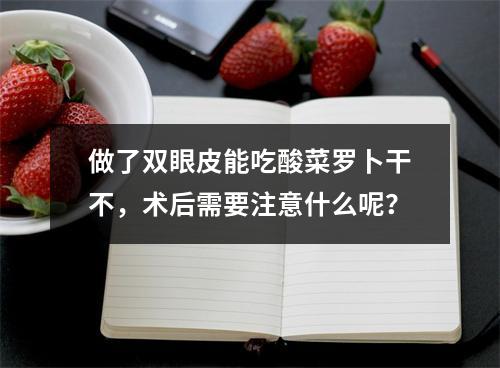 做了双眼皮能吃酸菜罗卜干不，术后需要注意什么呢?